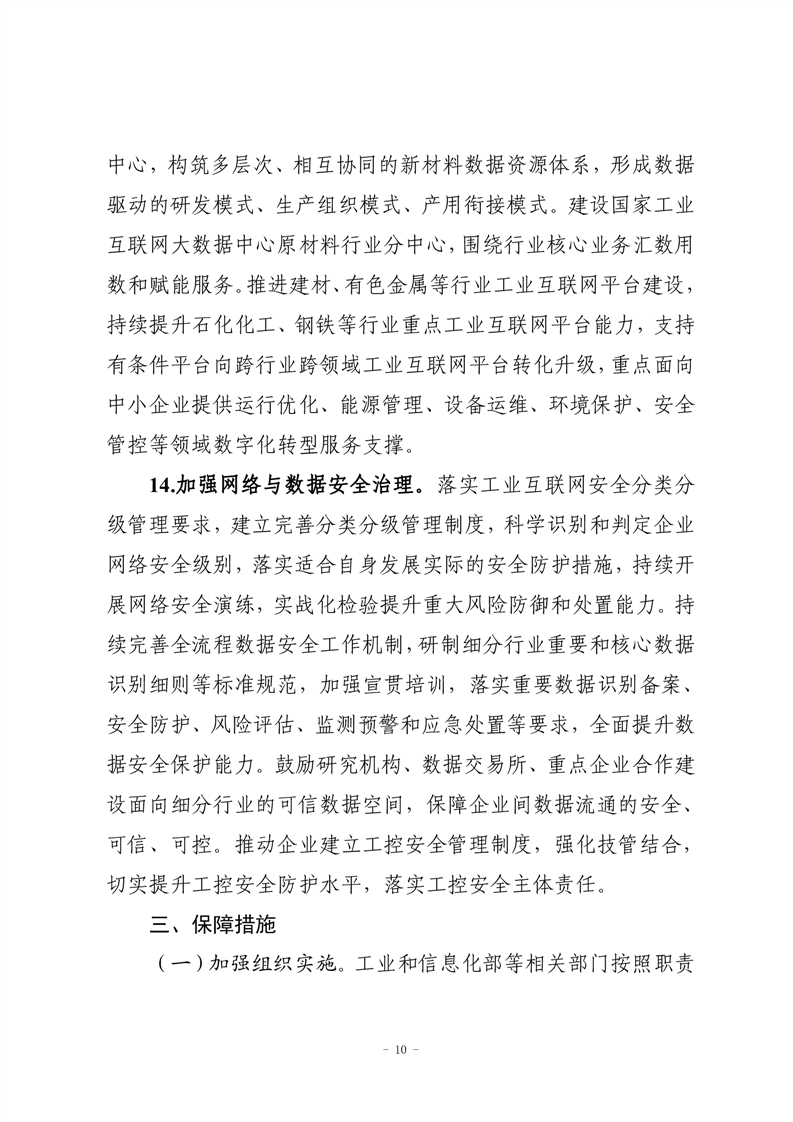 中心，构筑多层次、相互协同的新材料数据资源体系，形成数据驱动的研发模式、生产组织模式、产用衔接模式。建设国家工业互联网大数据中心原材料行业分中心，围绕行业核心业务汇数用数和赋能服务。推进建材、有色金属等行业工业互联网平台建设，持续提升石化化工、钢铁等行业重点工业互联网平台能力，支持有条件平台向跨行业跨领域工业互联网平台转化升级，重点面向中小企业提供运行优化、能源管理、设备运维、环境保护、安全管控等领域数字化转型服务支撑。

14.加强网络与数据安全治理。落实工业互联网安全分类分级管理要求，建立完善分类分级管理制度，科学识别和判定企业网络安全级别，落实适合自身发展实际的安全防护措施，持续开展网络安全演练，实战化检验提升重大风险防御和处置能力。持续完善全流程数据安全工作机制，研制细分行业重要和核心数据识别细则等标准规范，加强宣贯培训，落实重要数据识别备案、安全防护、风险评估、监测预警和应急处置等要求，全面提升数据安全保护能力。鼓励研究机构、数据交易所、重点企业合作建设面向细分行业的可信数据空间，保障企业间数据流通的安全、可信、可控。推动企业建立工控安全管理制度，强化技管结合，切实提升工控安全防护水平，落实工控安全主体责任。

三、保障措施

（一）加强组织实施。工业和信息化部等相关部门按照职责

- 10 -